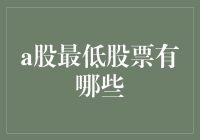 a股最低股票有哪些